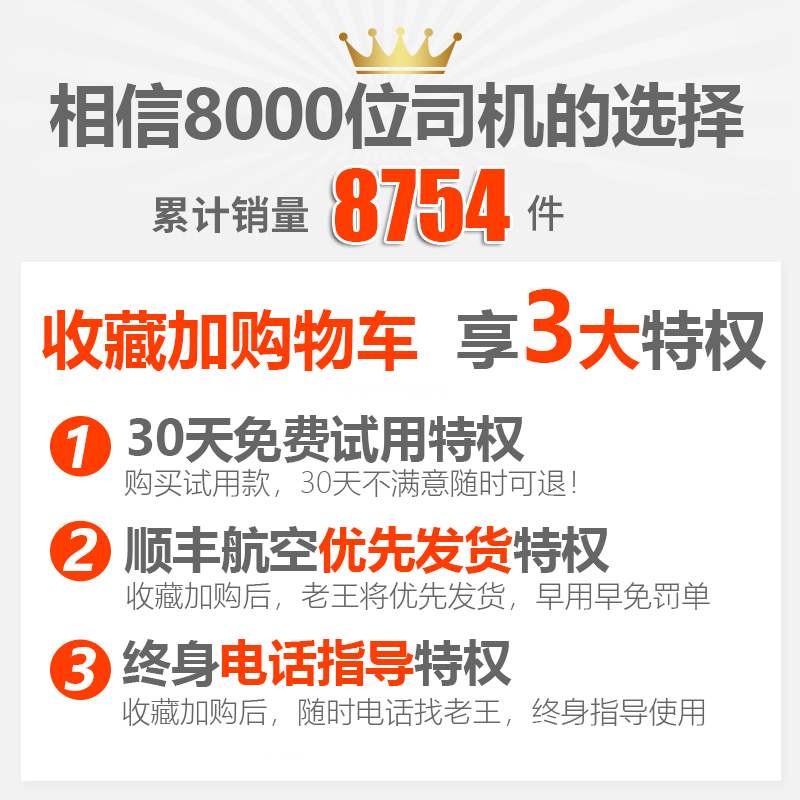 相信8000位司机的选择

累计销量 8754 件

收藏加购物车 享3大特权

1 30天免费试用特权
购买试用款，30天不满意随时可退!

2 顺丰航空优先发货特权
收藏加购后，老王将优先发货，早用早免罚单

3 终身电话指导特权
收藏加购后，随时电话找老王，终身指导使用